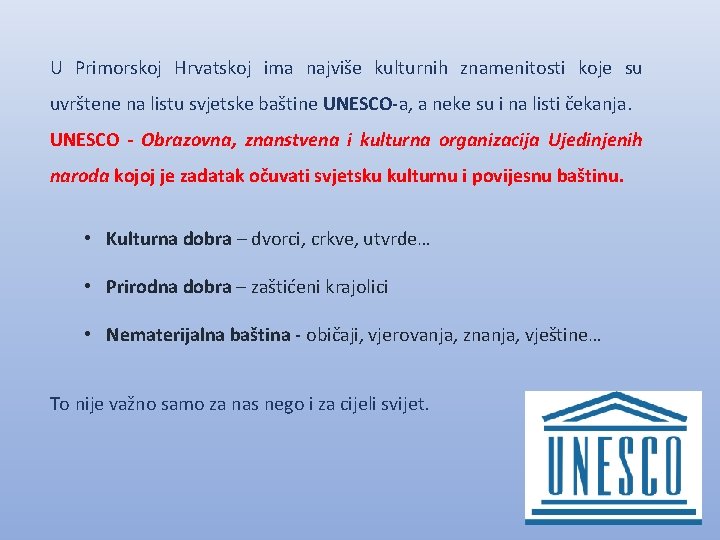 U Primorskoj Hrvatskoj ima najviše kulturnih znamenitosti koje su uvrštene na listu svjetske baštine UNESCO-a, a neke su i na listi čekanja. UNESCO - Obrazovna, znanstvena i kulturna organizacija Ujedinjenih naroda kojoj je zadatak očuvati svjetsku kulturnu i povijesnu baštinu.

• Kulturna dobra – dvorci, crkve, utvrde…

• Prirodna dobra – zaštićeni krajolici

• Nematerijalna baština - običaji, vjerovanja, znanja, vještine…

To nije važno samo za nas nego i za cijeli svijet.

UNESCO